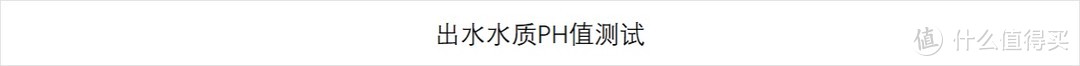 出水水质PH值测试

值 什么值得买